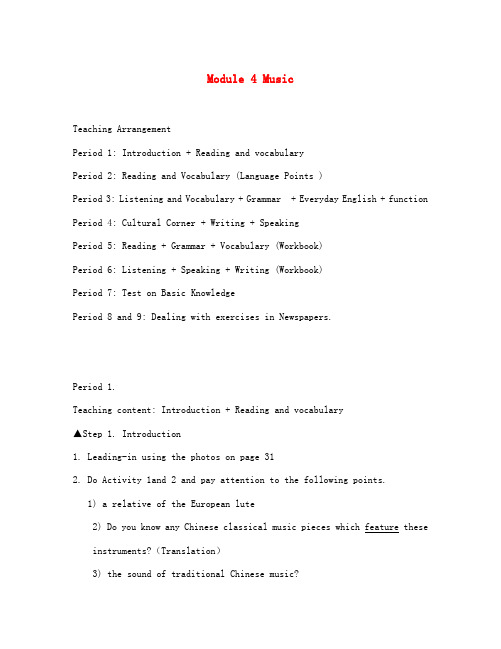 Module 4 Music

Teaching Arrangement

Period 1: Introduction + Reading and vocabulary

Period 2: Reading and Vocabulary (Language Points )

Period 3: Listening and Vocabulary + Grammar + Everyday English + function

Period 4: Cultural Corner + Writing + Speaking

Period 5: Reading + Grammar + Vocabulary (Workbook)

Period 6: Listening + Speaking + Writing (Workbook)

Period 7: Test on Basic Knowledge

Period 8 and 9: Dealing with exercises in Newspapers.

Period 1.

Teaching content: Introduction + Reading and vocabulary

▲Step 1. Introduction

1. Leading-in using the photos on page 31

2. Do Activity 1and 2 and pay attention to the following points.

1) a relative of the European lute

2) Do you know any Chinese classical music pieces which feature these instruments? (Translation)

3) the sound of traditional Chinese music?